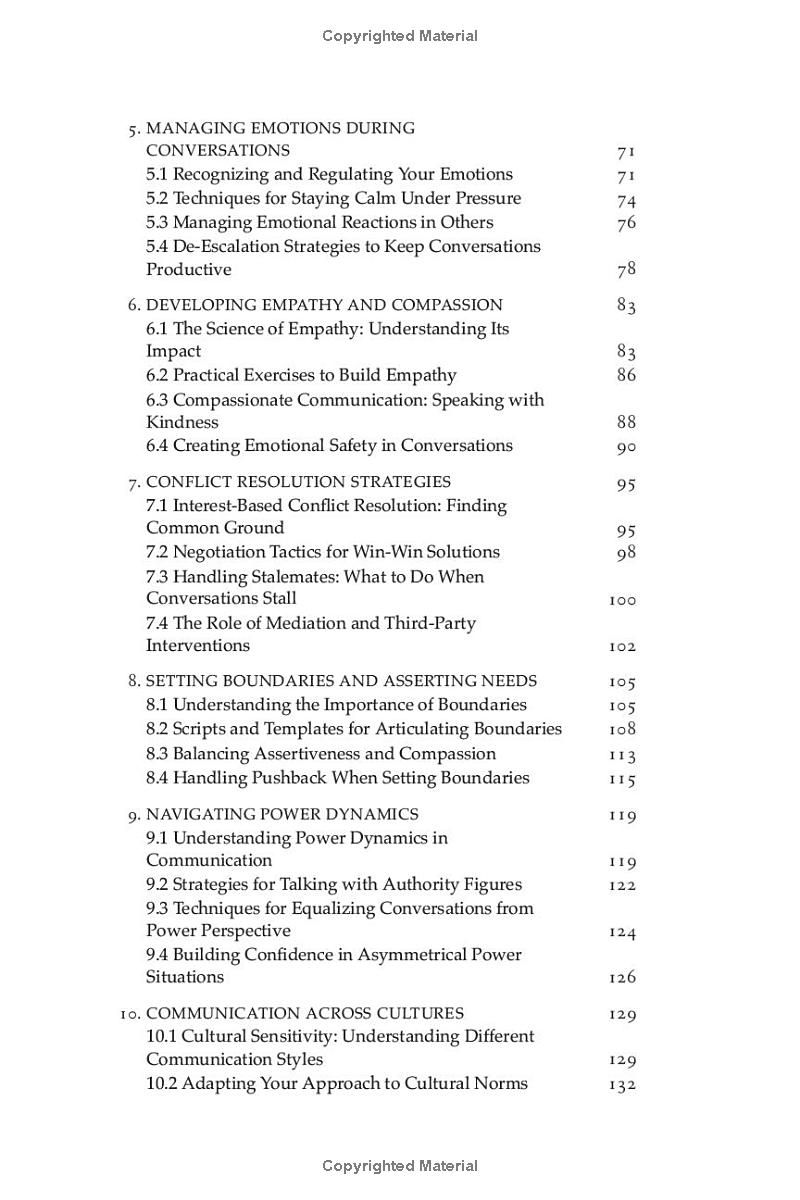 Copyrighted Material

5. MANAGING EMOTIONS DURING CONVERSATIONS 71
5.1 Recognizing and Regulating Your Emotions 71
5.2 Techniques for Staying Calm Under Pressure 74
5.3 Managing Emotional Reactions in Others 76
5.4 De-Escalation Strategies to Keep Conversations Productive 78

6. DEVELOPING EMPATHY AND COMPASSION 83
6.1 The Science of Empathy: Understanding Its Impact 83
6.2 Practical Exercises to Build Empathy 86
6.3 Compassionate Communication: Speaking with Kindness 88
6.4 Creating Emotional Safety in Conversations 90

7. CONFLICT RESOLUTION STRATEGIES 95
7.1 Interest-Based Conflict Resolution: Finding Common Ground 95
7.2 Negotiation Tactics for Win-Win Solutions 98
7.3 Handling Stalemates: What to Do When Conversations Stall 100
7.4 The Role of Mediation and Third-Party Interventions 102

8. SETTING BOUNDARIES AND ASSERTING NEEDS 105
8.1 Understanding the Importance of Boundaries 105
8.2 Scripts and Templates for Articulating Boundaries 108
8.3 Balancing Assertiveness and Compassion 113
8.4 Handling Pushback When Setting Boundaries 115

9. NAVIGATING POWER DYNAMICS 119
9.1 Understanding Power Dynamics in Communication 119
9.2 Strategies for Talking with Authority Figures 122
9.3 Techniques for Equalizing Conversations from Power Perspective 124
9.4 Building Confidence in Asymmetrical Power Situations 126

10. COMMUNICATION ACROSS CULTURES 129
10.1 Cultural Sensitivity: Understanding Different Communication Styles 129
10.2 Adapting Your Approach to Cultural Norms 132

Copyrighted Material